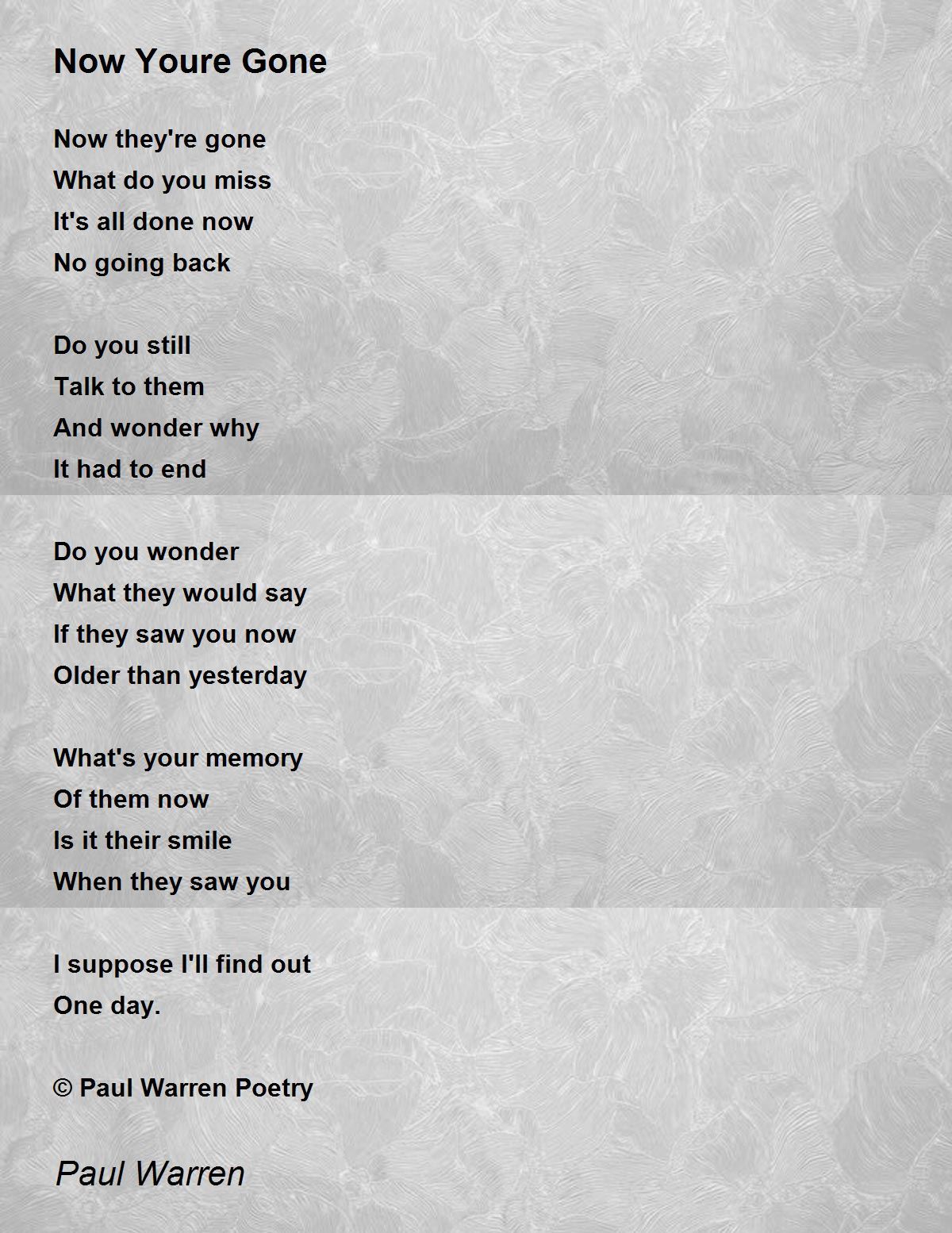 Now Youre Gone

Now they're gone
What do you miss
It's all done now
No going back

Do you still
Talk to them
And wonder why
It had to end

Do you wonder
What they would say
If they saw you now
Older than yesterday

What's your memory
Of them now
Is it their smile
When they saw you

I suppose I'll find out
One day.

© Paul Warren Poetry

Paul Warren